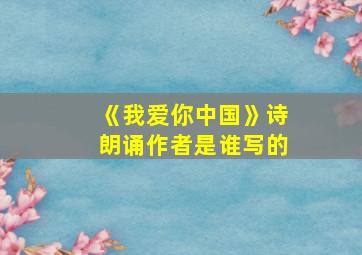 《我爱你中国》诗朗诵作者是谁写的